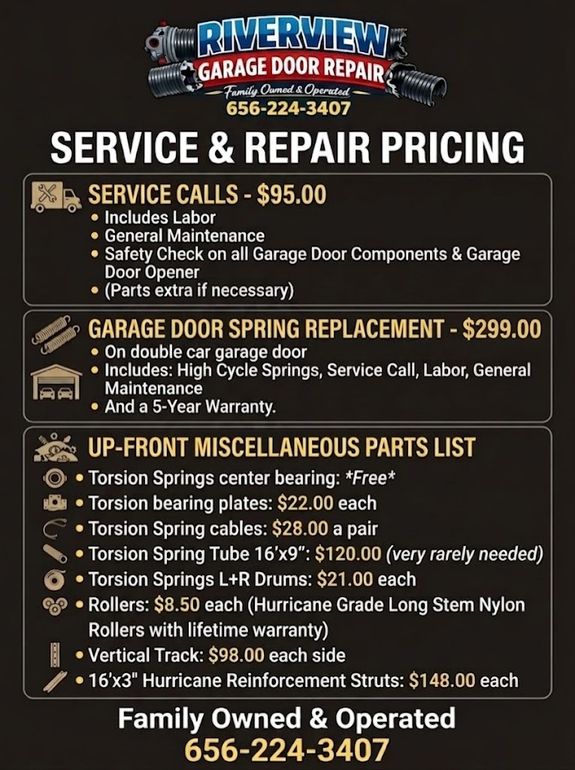 RIVERVIEW
GARAGE DOOR REPAIR
Family Owned & Operated
656-224-3407

SERVICE & REPAIR PRICING

SERVICE CALLS - $95.00
• Includes Labor
• General Maintenance
• Safety Check on all Garage Door Components & Garage Door Opener
• (Parts extra if necessary)

GARAGE DOOR SPRING REPLACEMENT - $299.00
• On double car garage door
• Includes: High Cycle Springs, Service Call, Labor, General Maintenance
• And a 5-Year Warranty.

UP-FRONT MISCELLANEOUS PARTS LIST
• Torsion Springs center bearing: *Free*
• Torsion bearing plates: $22.00 each
• Torsion Spring cables: $28.00 a pair
• Torsion Spring Tube 16'x9": $120.00 (very rarely needed)
• Torsion Springs L+R Drums: $21.00 each
• Rollers: $8.50 each (Hurricane Grade Long Stem Nylon Rollers with lifetime warranty)
• Vertical Track: $98.00 each side
• 16'x3" Hurricane Reinforcement Struts: $148.00 each

Family Owned & Operated
656-224-3407